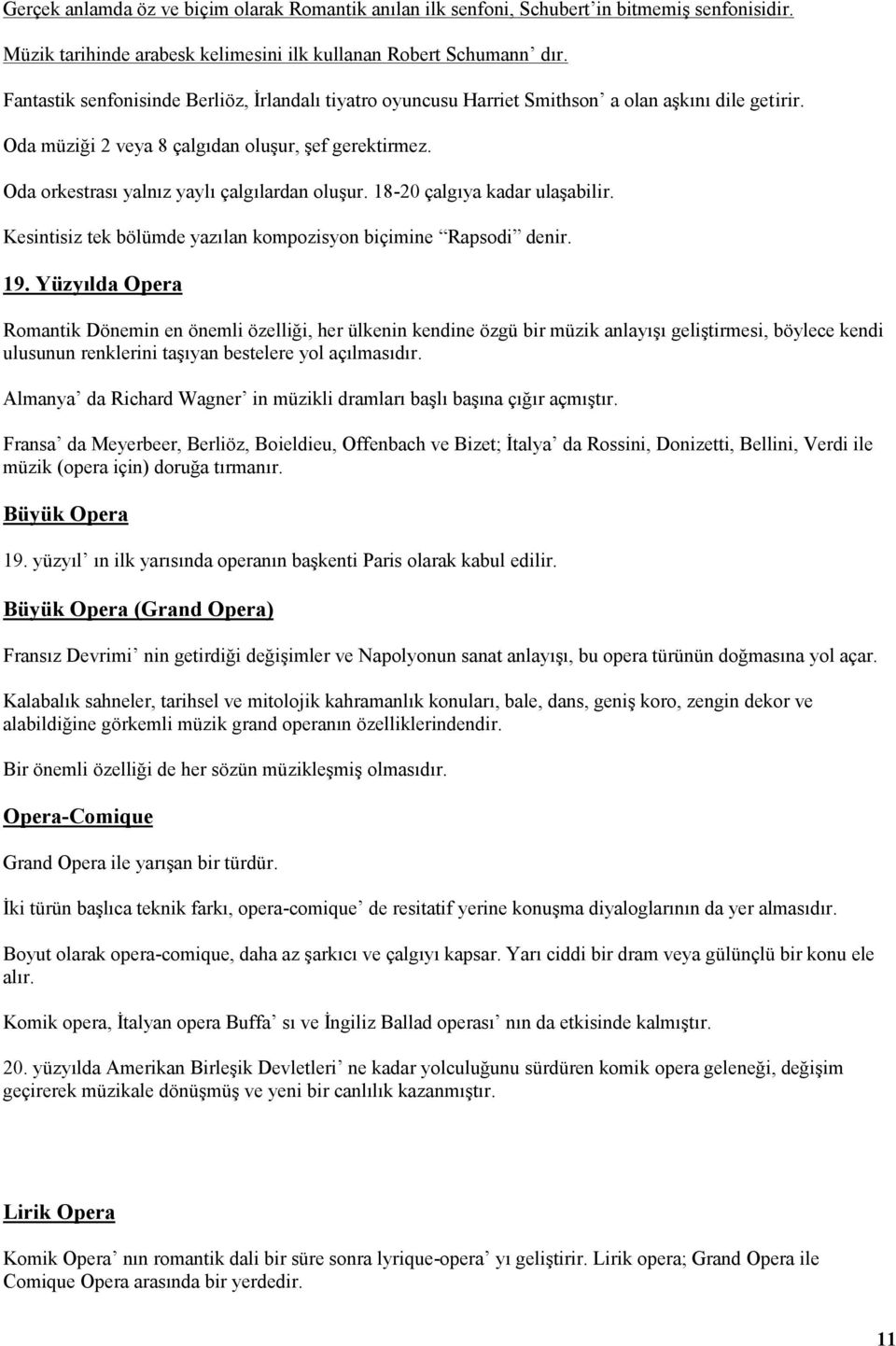 Gerçek anlamda öz ve biçim olarak Romantik anılan ilk senfoni, Schubert'in bitmemiş senfonisidir.

Müzik tarihinde arabesk kelimesini ilk kullanan Robert Schumann' dır.

Fantastik senfonisinde Berliöz, İrlandalı tiyatro oyuncusu Harriet Smithson' a olan aşkını dile getirir.

Oda müziği 2 veya 8 çalgıdan oluşur, şef gerektirmez.

Oda orkestrası yalnız yaylı çalgılardan oluşur. 18-20 çalgıya kadar ulaşabilir.

Kesintisiz tek bölümde yazılan kompozisyon biçimine "Rapsodi" denir.

19. Yüzyılda Opera

Romantik Dönemin en önemli özelliği, her ülkenin kendine özgü bir müzik anlayışı geliştirmesi, böylece kendi ulusunun renklerini taşıyan bestelere yol açılmasıdır.

Almanya' da Richard Wagner' in müzikli dramları başlı başına çığır açmıştır.

Fransa' da Meyerbeer, Berliöz, Boieldieu, Offenbach ve Bizet; İtalya' da Rossini, Donizetti, Bellini, Verdi ile müzik (opera için) doruğa tırmanır.

Büyük Opera

19. yüzyıl' ın ilk yarısında operanın başkenti Paris olarak kabul edilir.

Büyük Opera (Grand Opera)

Fransız Devrimi' nin getirdiği değişimler ve Napolyonun sanat anlayışı, bu opera türünün doğmasına yol açar.

Kalabalık sahneler, tarihsel ve mitolojik kahramanlık konuları, bale, dans, geniş koro, zengin dekor ve alabildiğine görkemli müzik grand operanın özelliklerindendir.

Bir önemli özelliği de her sözün müzikleşmiş olmasıdır.

Opera-Comique

Grand Opera ile yarışan bir türdür.

İki türün başlıca teknik farkı, opera-comique' de resitatif yerine konuşma diyaloglarının da yer almasıdır.

Boyut olarak opera-comique, daha az şarkıcı ve çalgıyı kapsar. Yarı ciddi bir dram veya gülünçlü bir konu ele alır.

Komik opera, İtalyan opera Buffa' sı ve İngiliz Ballad operası' nın da etkisinde kalmıştır.

20. yüzyılda Amerikan Birleşik Devletleri' ne kadar yolculuğunu sürdüren komik opera geleneği, değişim geçirerek müzikale dönüşmüş ve yeni bir canlılık kazanmıştır.

Lirik Opera

Komik Opera' nın romantik dali bir süre sonra lyrique-opera' yı geliştirir. Lirik opera; Grand Opera ile Comique Opera arasında bir yerdedir.

11